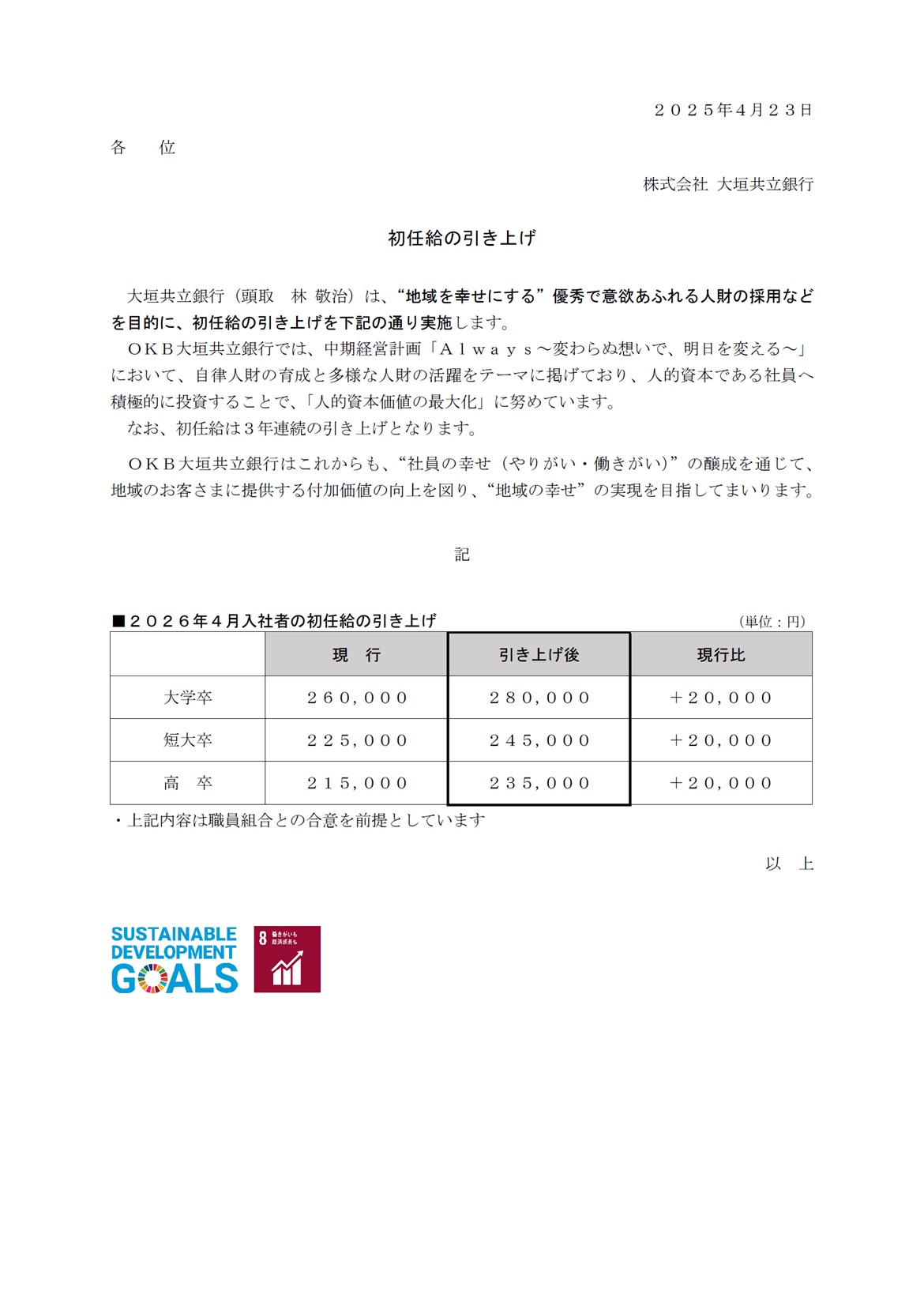 ２０２５年4月２３日

各　位

株式会社 大垣共立銀行

初任給の引き上げ

大垣共立銀行（頭取　林 敬治）は、“地域を幸せにする”優秀で意欲あふれる人財の採用などを目的に、初任給の引き上げを下記の通り実施します。
ＯＫＢ大垣共立銀行では、中期経営計画「Ａｌｗａｙｓ～変わらぬ想いで、明日を変える～」において、自律人財の育成と多様な人財の活躍をテーマに掲げており、人的資本である社員へ積極的に投資することで、「人的資本価値の最大化」に努めています。
なお、初任給は３年連続の引き上げとなります。

ＯＫＢ大垣共立銀行はこれからも、“社員の幸せ（やりがい・働きがい）”の醸成を通じて、地域のお客さまに提供する付加価値の向上を図り、“地域の幸せ”の実現を目指してまいります。

記

■２０２６年４月入社者の初任給の引き上げ　(単位：円)

| | 現　行 | 引き上げ後 | 現行比 |
|---|---|---|---|
| 大学卒 | ２６０，０００ | ２８０，０００ | ＋２０，０００ |
| 短大卒 | ２２５，０００ | ２４５，０００ | ＋２０，０００ |
| 高　卒 | ２１５，０００ | ２３５，０００ | ＋２０，０００ |

・上記内容は職員組合との合意を前提としています

以　上

SUSTAINABLE DEVELOPMENT GOALS

8 働きがいも 経済成長も